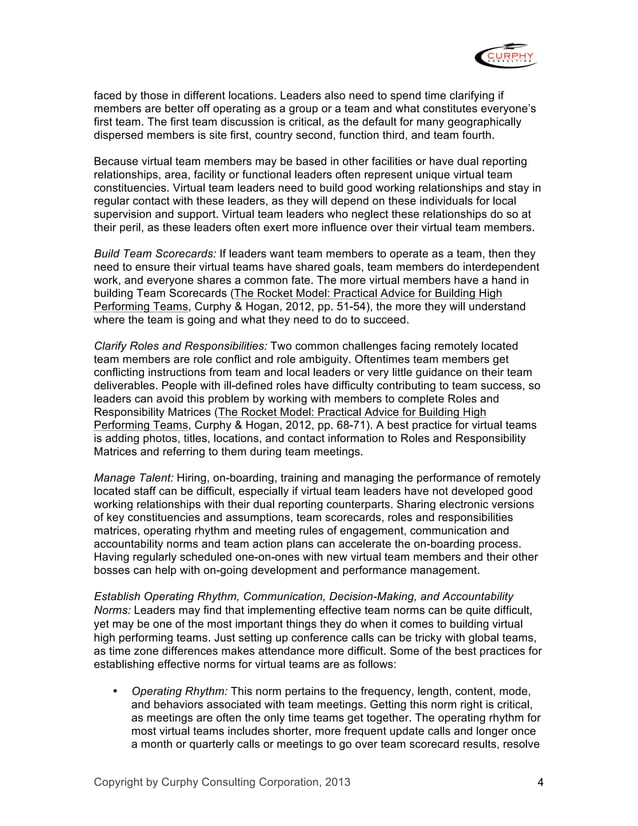 CURPHY CONSULTING

faced by those in different locations. Leaders also need to spend time clarifying if members are better off operating as a group or a team and what constitutes everyone's first team. The first team discussion is critical, as the default for many geographically dispersed members is site first, country second, function third, and team fourth.

Because virtual team members may be based in other facilities or have dual reporting relationships, area, facility or functional leaders often represent unique virtual team constituencies. Virtual team leaders need to build good working relationships and stay in regular contact with these leaders, as they will depend on these individuals for local supervision and support. Virtual team leaders who neglect these relationships do so at their peril, as these leaders often exert more influence over their virtual team members.

Build Team Scorecards: If leaders want team members to operate as a team, then they need to ensure their virtual teams have shared goals, team members do interdependent work, and everyone shares a common fate. The more virtual members have a hand in building Team Scorecards (The Rocket Model: Practical Advice for Building High Performing Teams, Curphy & Hogan, 2012, pp. 51-54), the more they will understand where the team is going and what they need to do to succeed.

Clarify Roles and Responsibilities: Two common challenges facing remotely located team members are role conflict and role ambiguity. Oftentimes team members get conflicting instructions from team and local leaders or very little guidance on their team deliverables. People with ill-defined roles have difficulty contributing to team success, so leaders can avoid this problem by working with members to complete Roles and Responsibility Matrices (The Rocket Model: Practical Advice for Building High Performing Teams, Curphy & Hogan, 2012, pp. 68-71). A best practice for virtual teams is adding photos, titles, locations, and contact information to Roles and Responsibility Matrices and referring to them during team meetings.

Manage Talent: Hiring, on-boarding, training and managing the performance of remotely located staff can be difficult, especially if virtual team leaders have not developed good working relationships with their dual reporting counterparts. Sharing electronic versions of key constituencies and assumptions, team scorecards, roles and responsibilities matrices, operating rhythm and meeting rules of engagement, communication and accountability norms and team action plans can accelerate the on-boarding process. Having regularly scheduled one-on-ones with new virtual team members and their other bosses can help with on-going development and performance management.

Establish Operating Rhythm, Communication, Decision-Making, and Accountability Norms: Leaders may find that implementing effective team norms can be quite difficult, yet may be one of the most important things they do when it comes to building virtual high performing teams. Just setting up conference calls can be tricky with global teams, as time zone differences makes attendance more difficult. Some of the best practices for establishing effective norms for virtual teams are as follows:

• Operating Rhythm: This norm pertains to the frequency, length, content, mode, and behaviors associated with team meetings. Getting this norm right is critical, as meetings are often the only time teams get together. The operating rhythm for most virtual teams includes shorter, more frequent update calls and longer once a month or quarterly calls or meetings to go over team scorecard results, resolve

Copyright by Curphy Consulting Corporation, 2013 4